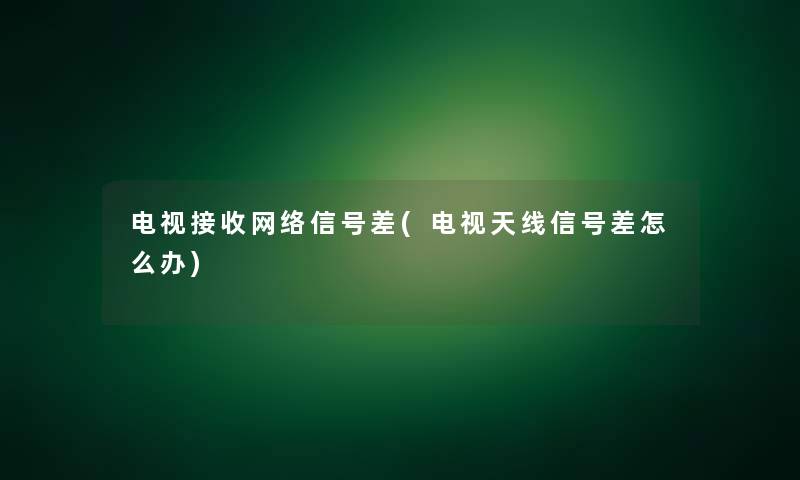 电视接收网络信号差(电视天线信号差怎么办)